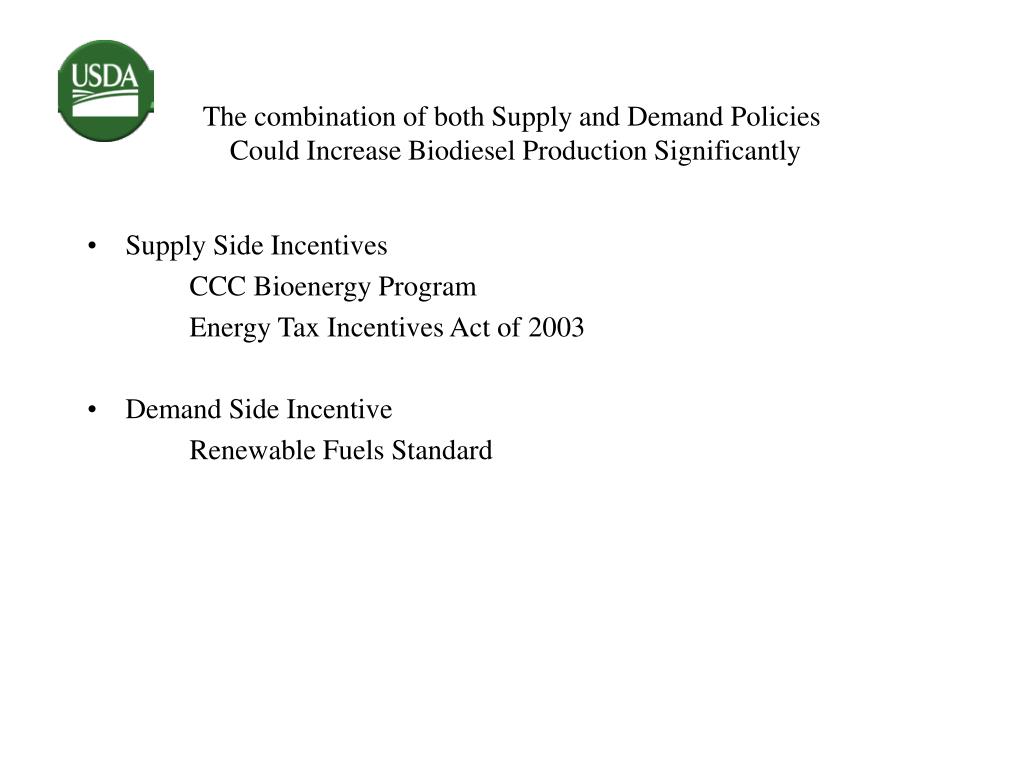 USDA

The combination of both Supply and Demand Policies Could Increase Biodiesel Production Significantly

• Supply Side Incentives
CCC Bioenergy Program
Energy Tax Incentives Act of 2003

• Demand Side Incentive
Renewable Fuels Standard